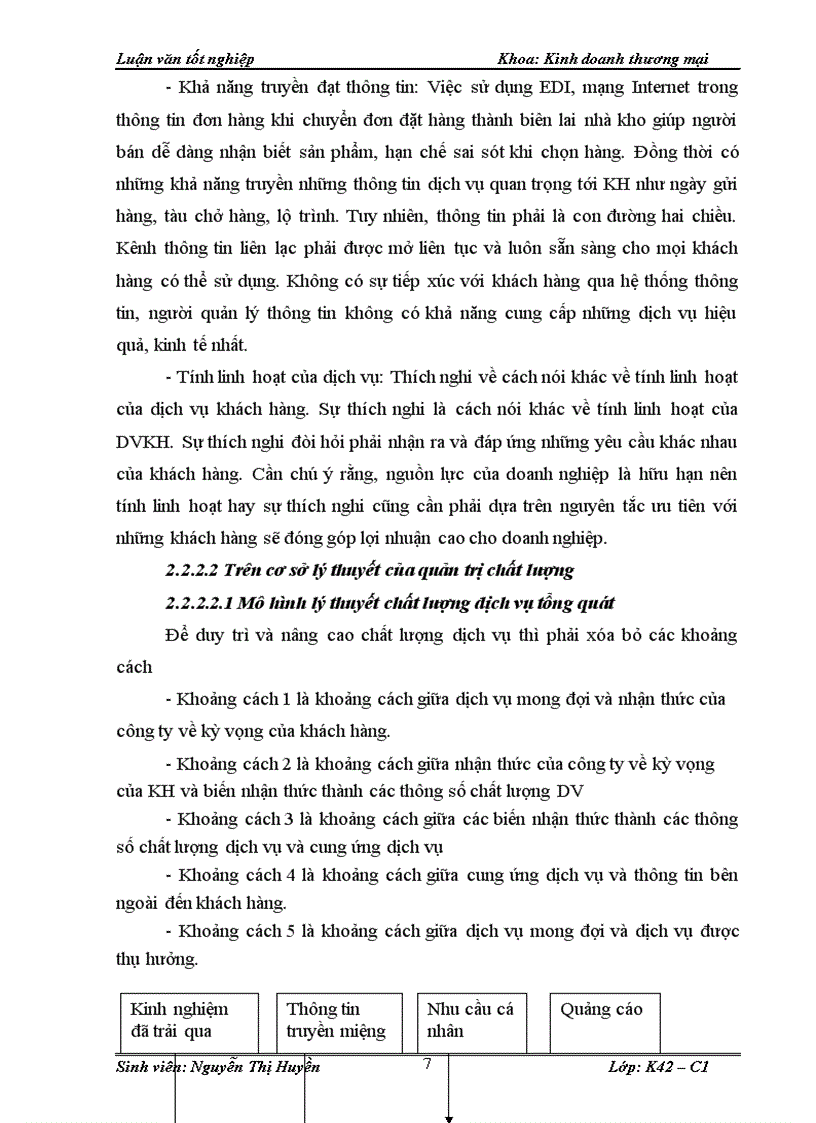 Luận văn tốt nghiệp Khoa: Kinh doanh thương mại

- Khả năng truyền đạt thông tin: Việc sử dụng EDI, mạng Internet trong thông tin đơn hàng khi chuyển đơn đặt hàng thành biên lai nhà kho giúp người bán dễ dàng nhận biết sản phẩm, hạn chế sai sót khi chọn hàng. Đồng thời có những khả năng truyền những thông tin dịch vụ quan trọng tới KH như ngày gửi hàng, tàu chở hàng, lộ trình. Tuy nhiên, thông tin phải là con đường hai chiều. Kênh thông tin liên lạc phải được mở liên tục và luôn sẵn sàng cho mọi khách hàng có thể sử dụng. Không có sự tiếp xúc với khách hàng qua hệ thống thông tin, người quản lý thông tin không có khả năng cung cấp những dịch vụ hiệu quả, kinh tế nhất.

- Tính linh hoạt của dịch vụ: Thích nghi về cách nói khác về tính linh hoạt của dịch vụ khách hàng. Sự thích nghi là cách nói khác về tính linh hoạt của DVKH. Sự thích nghi đòi hỏi phải nhận ra và đáp ứng những yêu cầu khác nhau của khách hàng. Cần chú ý rằng, nguồn lực của doanh nghiệp là hữu hạn nên tính linh hoạt hay sự thích nghi cũng cần phải dựa trên nguyên tắc ưu tiên với những khách hàng sẽ đóng góp lợi nhuận cao cho doanh nghiệp.

2.2.2.2 Trên cơ sở lý thuyết của quản trị chất lượng

2.2.2.2.1 Mô hình lý thuyết chất lượng dịch vụ tổng quát

Để duy trì và nâng cao chất lượng dịch vụ thì phải xóa bỏ các khoảng cách

- Khoảng cách 1 là khoảng cách giữa dịch vụ mong đợi và nhận thức của công ty về kỳ vọng của khách hàng.

- Khoảng cách 2 là khoảng cách giữa nhận thức của công ty về kỳ vọng của KH và biến nhận thức thành các thông số chất lượng DV

- Khoảng cách 3 là khoảng cách giữa các biến nhận thức thành các thông số chất lượng dịch vụ và cung ứng dịch vụ

- Khoảng cách 4 là khoảng cách giữa cung ứng dịch vụ và thông tin bên ngoài đến khách hàng.

- Khoảng cách 5 là khoảng cách giữa dịch vụ mong đợi và dịch vụ được thụ hưởng.

Kinh nghiệm đã trải qua

Thông tin truyền miệng

Nhu cầu cá nhân

Quảng cáo

Sinh viên: Nguyễn Thị Huyền 7 Lớp: K42 – C1